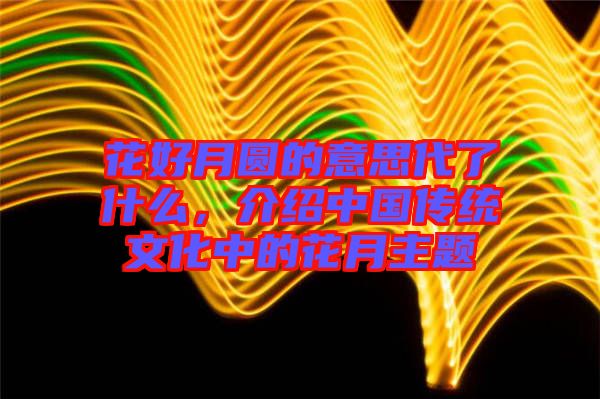 花好月圆的意思代了什么，介绍中国传统文化中的花月主题